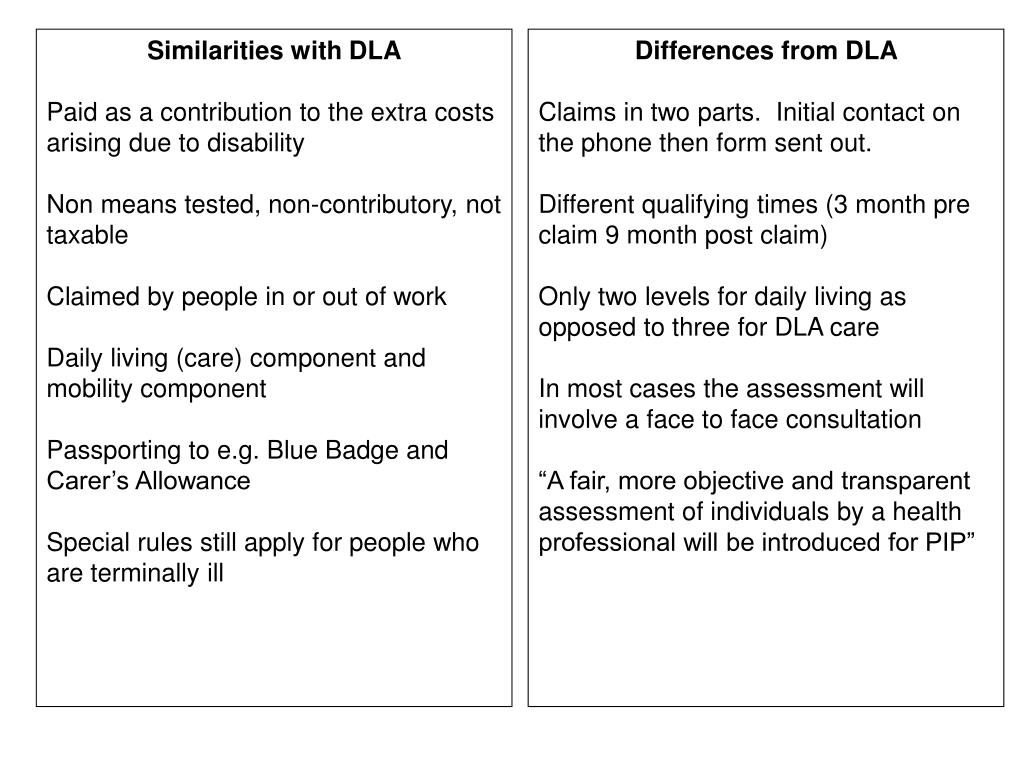 Similarities with DLA

Paid as a contribution to the extra costs arising due to disability

Non means tested, non-contributory, not taxable

Claimed by people in or out of work

Daily living (care) component and mobility component

Passporting to e.g. Blue Badge and Carer’s Allowance

Special rules still apply for people who are terminally ill

Differences from DLA

Claims in two parts. Initial contact on the phone then form sent out.

Different qualifying times (3 month pre claim 9 month post claim)

Only two levels for daily living as opposed to three for DLA care

In most cases the assessment will involve a face to face consultation

“A fair, more objective and transparent assessment of individuals by a health professional will be introduced for PIP”